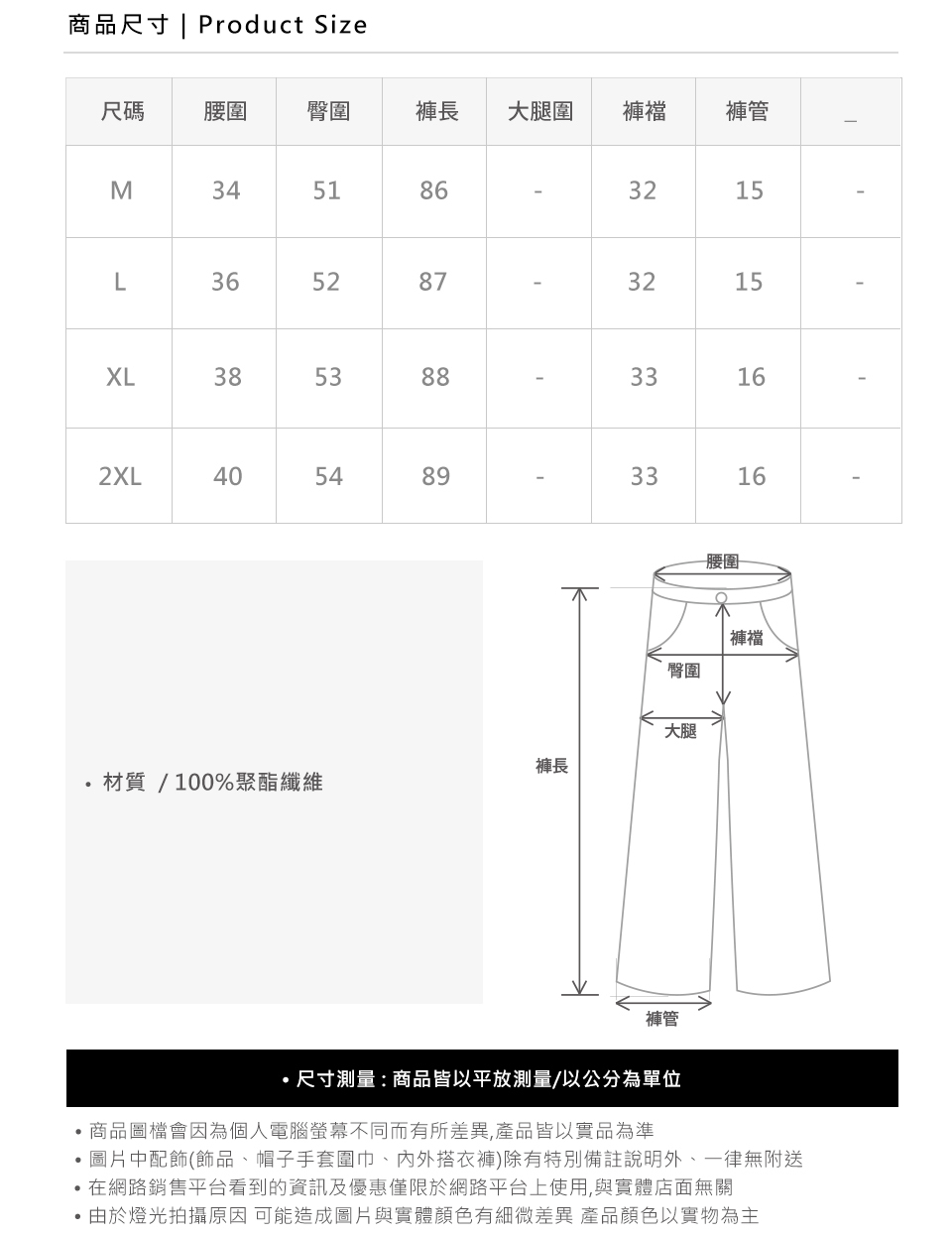 商品尺寸 | Product Size

| 尺碼 | 腰圍 | 臀圍 | 褲長 | 大腿圍 | 褲檔 | 褲管 | _ |
|---|---|---|---|---|---|---|---|
| M | 34 | 51 | 86 | - | 32 | 15 | - |
| L | 36 | 52 | 87 | - | 32 | 15 | - |
| XL | 38 | 53 | 88 | - | 33 | 16 | - |
| 2XL | 40 | 54 | 89 | - | 33 | 16 | - |

• 材質 / 100%聚酯纖維

腰圍
褲檔
臀圍
大腿
褲長
褲管

• 尺寸測量 : 商品皆以平放測量/以公分為單位

• 商品圖檔會因為個人電腦螢幕不同而有所差異,產品皆以實品為準
• 圖片中配飾(飾品、帽子手套圍巾、內外搭衣褲)除有特別備註說明外、一律無附送
• 在網路銷售平台看到的資訊及優惠僅限於網路平台上使用,與實體店面無關
• 由於燈光拍攝原因 可能造成圖片與實體顏色有細微差異 產品顏色以實物為主